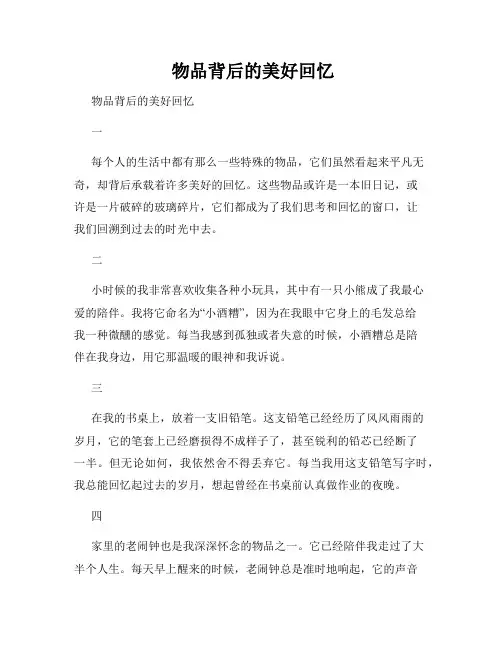 物品背后的美好回忆

物品背后的美好回忆

一

每个人的生活中都有那么一些特殊的物品，它们虽然看起来平凡无奇，却背后承载着许多美好的回忆。这些物品或许是一本旧日记，或许是一片破碎的玻璃碎片，它们都成为了我们思考和回忆的窗口，让我们回溯到过去的时光中去。

二

小时候的我非常喜欢收集各种小玩具，其中有一只小熊成了我最心爱的陪伴。我将它命名为“小酒糟”，因为在我眼中它身上的毛发总给我一种微醺的感觉。每当我感到孤独或者失意的时候，小酒糟总是陪伴在我身边，用它那温暖的眼神和我诉说。

三

在我的书桌上，放着一支旧铅笔。这支铅笔已经经历了风风雨雨的岁月，它的笔套上已经磨损得不成样子了，甚至锐利的铅芯已经断了一半。但无论如何，我依然舍不得丢弃它。每当我用这支铅笔写字时，我总能回忆起过去的岁月，想起曾经在书桌前认真做作业的夜晚。

四

家里的老闹钟也是我深深怀念的物品之一。它已经陪伴我走过了大半个人生。每天早上醒来的时候，老闹钟总是准时地响起，它的声音